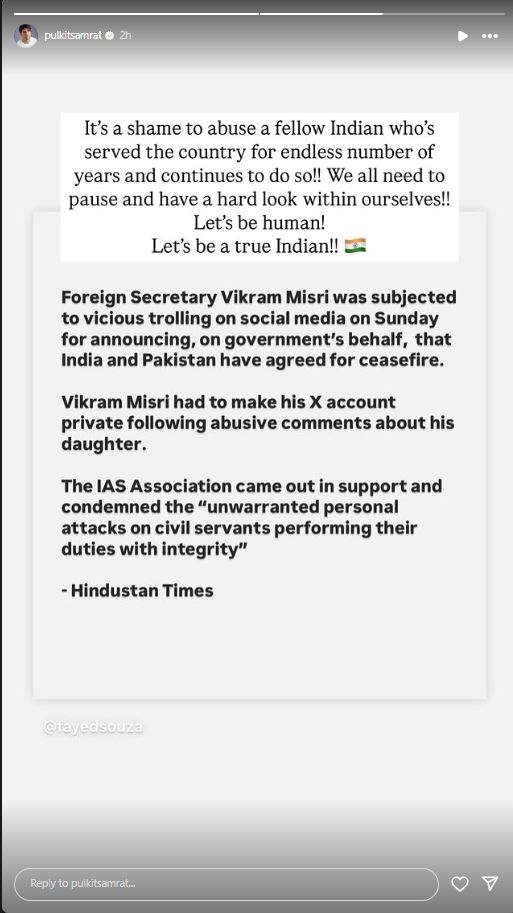 pulkitsamrat 2h

It's a shame to abuse a fellow Indian who's served the country for endless number of years and continues to do so!! We all need to pause and have a hard look within ourselves!! Let's be human! Let's be a true Indian!! 🇮🇳

Foreign Secretary Vikram Misri was subjected to vicious trolling on social media on Sunday for announcing, on government's behalf, that India and Pakistan have agreed for ceasefire.

Vikram Misri had to make his X account private following abusive comments about his daughter.

The IAS Association came out in support and condemned the "unwarranted personal attacks on civil servants performing their duties with integrity"

- Hindustan Times

@fayedsouza

Reply to pulkitsamrat...